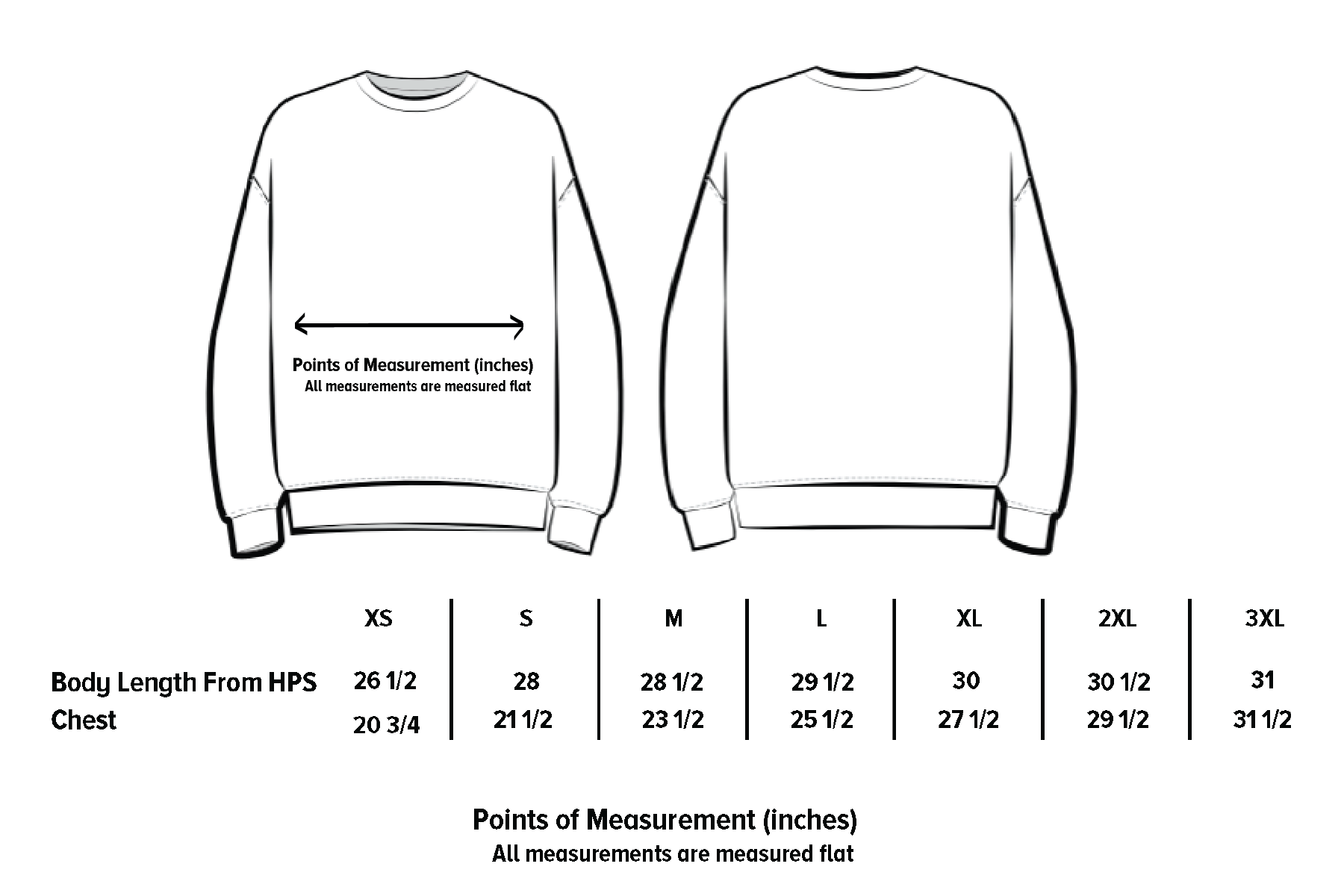 Points of Measurement (inches)
All measurements are measured flat

| | XS | S | M | L | XL | 2XL | 3XL |
|---|---|---|---|---|---|---|---|
| Body Length From HPS | 26 1/2 | 28 | 28 1/2 | 29 1/2 | 30 | 30 1/2 | 31 |
| Chest | 20 3/4 | 21 1/2 | 23 1/2 | 25 1/2 | 27 1/2 | 29 1/2 | 31 1/2 |

Points of Measurement (inches)
All measurements are measured flat